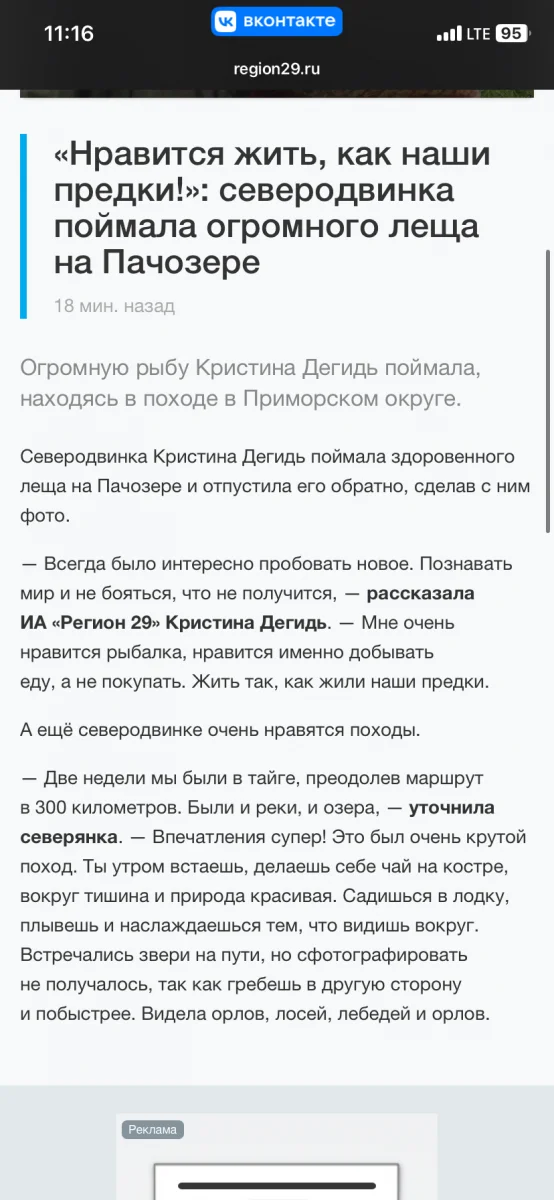 11:16
вконтакте
LTE 95
region29.ru

«Нравится жить, как наши предки!»: северодвинка поймала огромного леща на Пачозере

18 мин. назад

Огромную рыбу Кристина Дегидь поймала, находясь в походе в Приморском округе.

Северодвинка Кристина Дегидь поймала здоровенного леща на Пачозере и отпустила его обратно, сделав с ним фото.

— Всегда было интересно пробовать новое. Познавать мир и не бояться, что не получится, — рассказала ИА «Регион 29» Кристина Дегидь. — Мне очень нравится рыбалка, нравится именно добывать еду, а не покупать. Жить так, как жили наши предки.

А ещё северодвинке очень нравятся походы.

— Две недели мы были в тайге, преодолев маршрут в 300 километров. Были и реки, и озера, — уточнила северянка. — Впечатления супер! Это был очень крутой поход. Ты утром встаешь, делаешь себе чай на костре, вокруг тишина и природа красивая. Садишься в лодку, плывешь и наслаждаешься тем, что видишь вокруг. Встречались звери на пути, но сфотографировать не получалось, так как гребешь в другую сторону и побыстрее. Видела орлов, лосей, лебедей и орлов.

Реклама